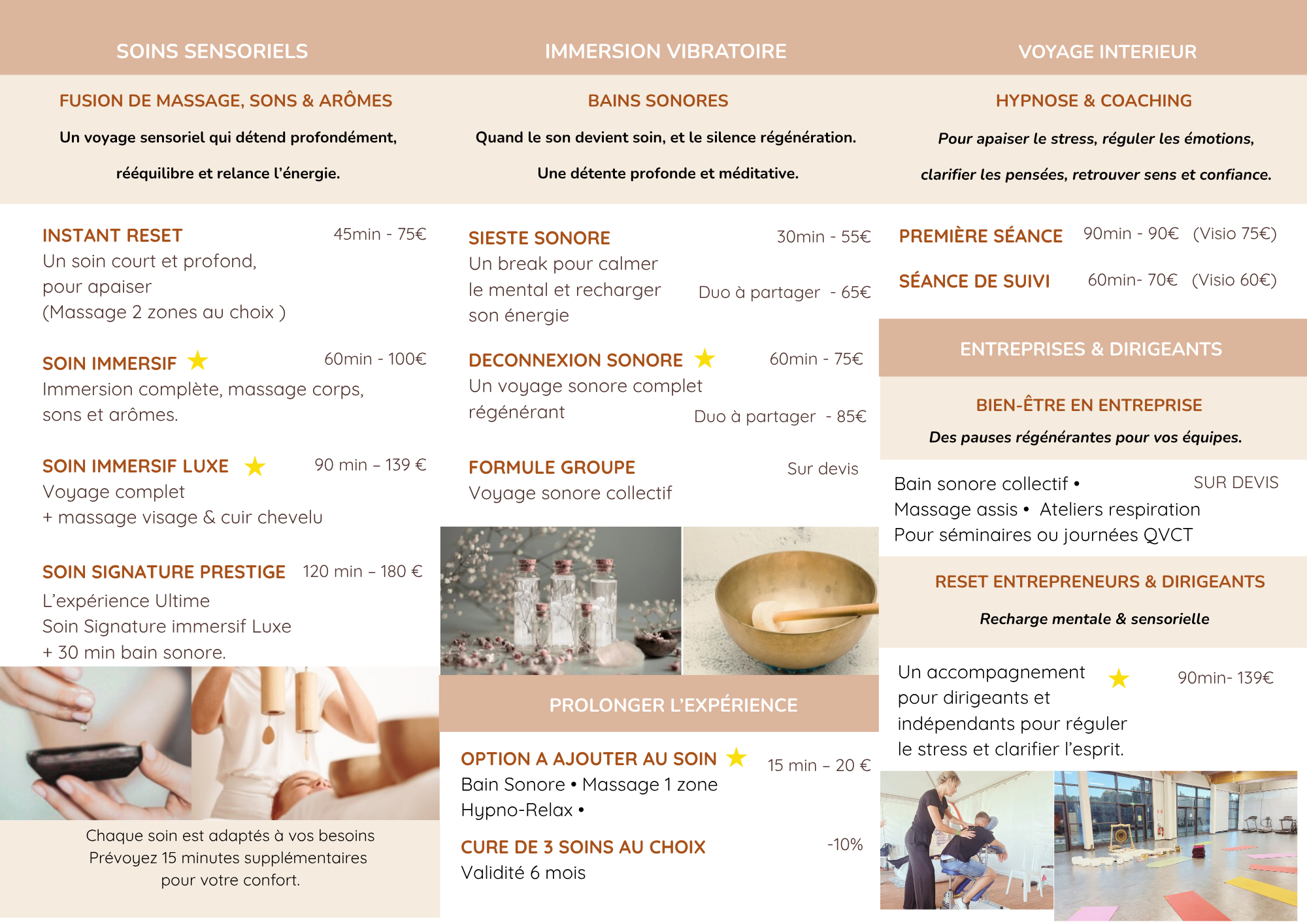 SOINS SENSORIELS

FUSION DE MASSAGE, SONS & ARÔMES

Un voyage sensoriel qui détend profondément, rééquilibre et relance l'énergie.

INSTANT RESET 45min - 75€
Un soin court et profond, pour apaiser (Massage 2 zones au choix )

SOIN IMMERSIF 60min - 100€
Immersion complète, massage corps, sons et arômes.

SOIN IMMERSIF LUXE 90 min – 139 €
Voyage complet + massage visage & cuir chevelu

SOIN SIGNATURE PRESTIGE 120 min – 180 €
L'expérience Ultime
Soin Signature immersif Luxe + 30 min bain sonore.

Chaque soin est adaptés à vos besoins
Prévoyez 15 minutes supplémentaires pour votre confort.

IMMERSION VIBRATOIRE

BAINS SONORES

Quand le son devient soin, et le silence régénération.

Une détente profonde et méditative.

SIESTE SONORE 30min - 55€
Un break pour calmer le mental et recharger son énergie
Duo à partager - 65€

DECONNEXION SONORE 60min - 75€
Un voyage sonore complet régénérant
Duo à partager - 85€

FORMULE GROUPE Sur devis
Voyage sonore collectif

PROLONGER L'EXPÉRIENCE

OPTION A AJOUTER AU SOIN 15 min – 20 €
Bain Sonore • Massage 1 zone
Hypno-Relax •

CURE DE 3 SOINS AU CHOIX -10%
Validité 6 mois

VOYAGE INTERIEUR

HYPNOSE & COACHING

Pour apaiser le stress, réguler les émotions, clarifier les pensées, retrouver sens et confiance.

PREMIÈRE SÉANCE 90min - 90€ (Visio 75€)

SÉANCE DE SUIVI 60min- 70€ (Visio 60€)

ENTREPRISES & DIRIGEANTS

BIEN-ÊTRE EN ENTREPRISE

Des pauses régénérantes pour vos équipes.

Bain sonore collectif • SUR DEVIS
Massage assis • Ateliers respiration
Pour séminaires ou journées QVCT

RESET ENTREPRENEURS & DIRIGEANTS

Recharge mentale & sensorielle

Un accompagnement pour dirigeants et indépendants pour réguler le stress et clarifier l'esprit. 90min- 139€